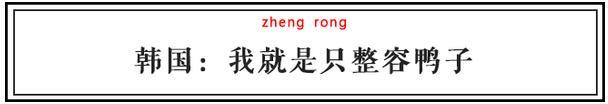 zheng rong

韩国：我就是只整容鸭子